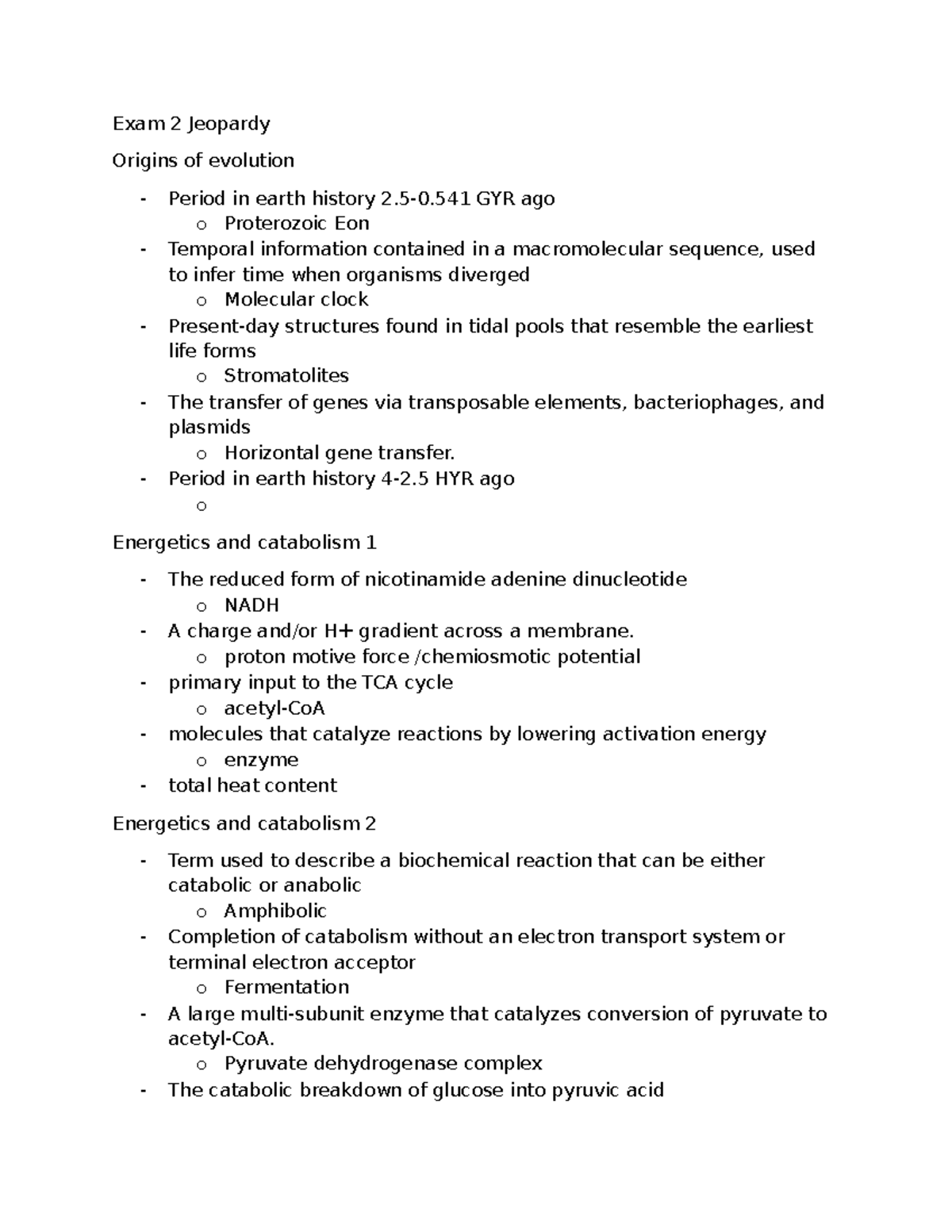 Exam 2 Jeopardy

Origins of evolution

- Period in earth history 2.5-0.541 GYR ago
  o Proterozoic Eon
- Temporal information contained in a macromolecular sequence, used to infer time when organisms diverged
  o Molecular clock
- Present-day structures found in tidal pools that resemble the earliest life forms
  o Stromatolites
- The transfer of genes via transposable elements, bacteriophages, and plasmids
  o Horizontal gene transfer.
- Period in earth history 4-2.5 HYR ago
  o

Energetics and catabolism 1

- The reduced form of nicotinamide adenine dinucleotide
  o NADH
- A charge and/or H+ gradient across a membrane.
  o proton motive force /chemiosmotic potential
- primary input to the TCA cycle
  o acetyl-CoA
- molecules that catalyze reactions by lowering activation energy
  o enzyme
- total heat content

Energetics and catabolism 2

- Term used to describe a biochemical reaction that can be either catabolic or anabolic
  o Amphibolic
- Completion of catabolism without an electron transport system or terminal electron acceptor
  o Fermentation
- A large multi-subunit enzyme that catalyzes conversion of pyruvate to acetyl-CoA.
  o Pyruvate dehydrogenase complex
- The catabolic breakdown of glucose into pyruvic acid